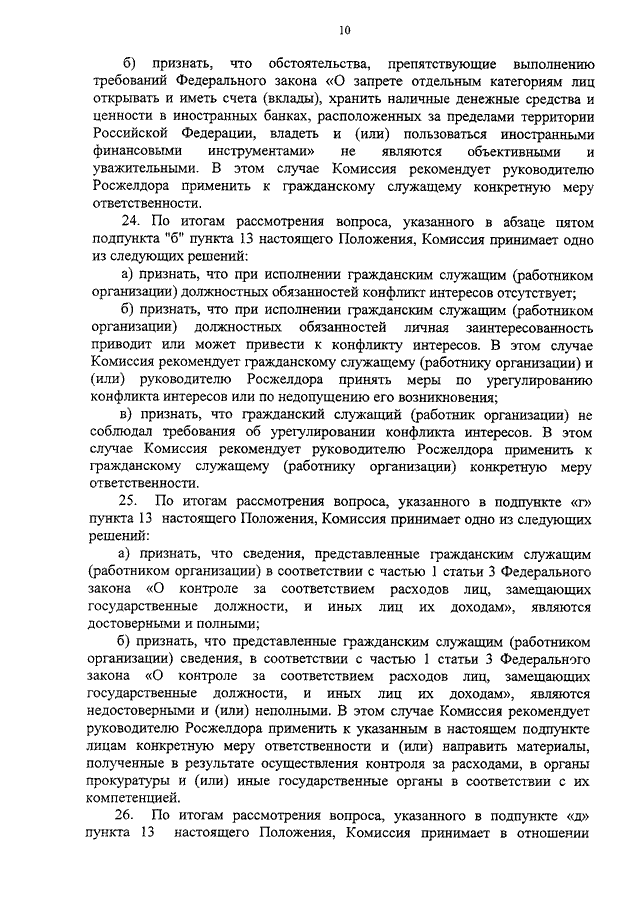 10

б) признать, что обстоятельства, препятствующие выполнению требований Федерального закона «О запрете отдельным категориям лиц открывать и иметь счета (вклады), хранить наличные денежные средства и ценности в иностранных банках, расположенных за пределами территории Российской Федерации, владеть и (или) пользоваться иностранными финансовыми инструментами» не являются объективными и уважительными. В этом случае Комиссия рекомендует руководителю Росжелдора применить к гражданскому служащему конкретную меру ответственности.

24. По итогам рассмотрения вопроса, указанного в абзаце пятом подпункта "б" пункта 13 настоящего Положения, Комиссия принимает одно из следующих решений:

а) признать, что при исполнении гражданским служащим (работником организации) должностных обязанностей конфликт интересов отсутствует;

б) признать, что при исполнении гражданским служащим (работником организации) должностных обязанностей личная заинтересованность приводит или может привести к конфликту интересов. В этом случае Комиссия рекомендует гражданскому служащему (работнику организации) и (или) руководителю Росжелдора принять меры по урегулированию конфликта интересов или по недопущению его возникновения;

в) признать, что гражданский служащий (работник организации) не соблюдал требования об урегулировании конфликта интересов. В этом случае Комиссия рекомендует руководителю Росжелдора применить к гражданскому служащему (работнику организации) конкретную меру ответственности.

25. По итогам рассмотрения вопроса, указанного в подпункте «г» пункта 13 настоящего Положения, Комиссия принимает одно из следующих решений:

а) признать, что сведения, представленные гражданским служащим (работником организации) в соответствии с частью 1 статьи 3 Федерального закона «О контроле за соответствием расходов лиц, замещающих государственные должности, и иных лиц их доходам», являются достоверными и полными;

б) признать, что представленные гражданским служащим (работником организации) сведения, в соответствии с частью 1 статьи 3 Федерального закона «О контроле за соответствием расходов лиц, замещающих государственные должности, и иных лиц их доходам», являются недостоверными и (или) неполными. В этом случае Комиссия рекомендует руководителю Росжелдора применить к указанным в настоящем подпункте лицам конкретную меру ответственности и (или) направить материалы, полученные в результате осуществления контроля за расходами, в органы прокуратуры и (или) иные государственные органы в соответствии с их компетенцией.

26. По итогам рассмотрения вопроса, указанного в подпункте «д» пункта 13 настоящего Положения, Комиссия принимает в отношении